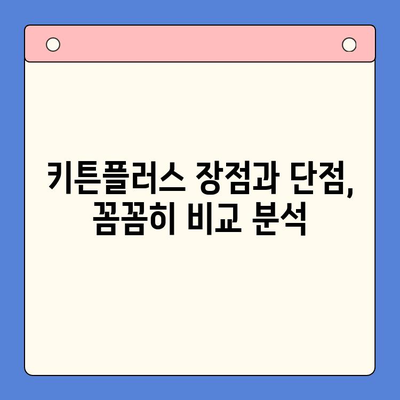 키튼플러스 장점과 단점, 꼼꼼히 비교 분석